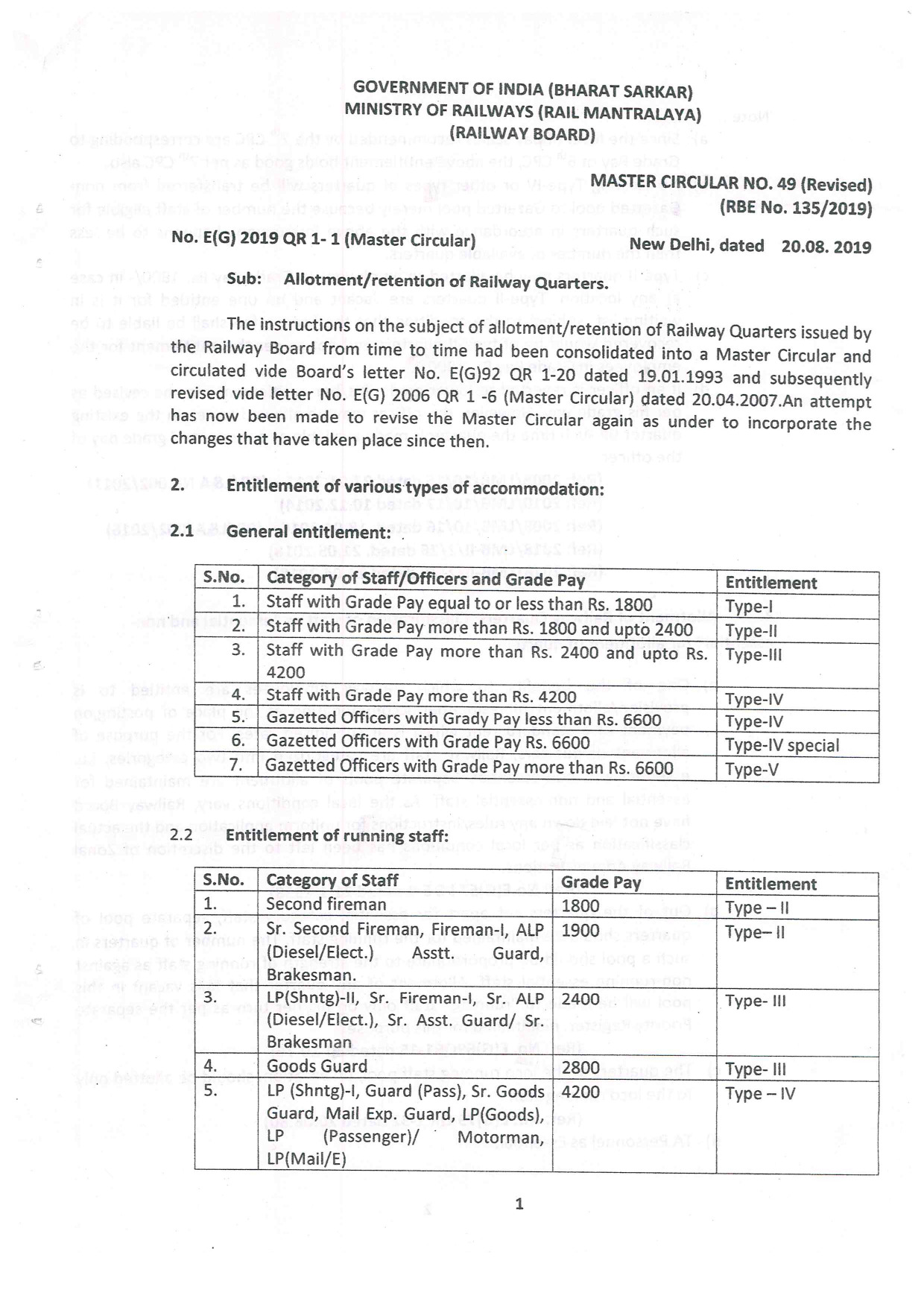 GOVERNMENT OF INDIA (BHARAT SARKAR)
MINISTRY OF RAILWAYS (RAIL MANTRALAYA)
(RAILWAY BOARD)

MASTER CIRCULAR NO. 49 (Revised)
(RBE No. 135/2019)

No. E(G) 2019 QR 1- 1 (Master Circular) New Delhi, dated 20.08. 2019

Sub: Allotment/retention of Railway Quarters.

The instructions on the subject of allotment/retention of Railway Quarters issued by the Railway Board from time to time had been consolidated into a Master Circular and circulated vide Board's letter No. E(G)92 QR 1-20 dated 19.01.1993 and subsequently revised vide letter No. E(G) 2006 QR 1 -6 (Master Circular) dated 20.04.2007.An attempt has now been made to revise the Master Circular again as under to incorporate the changes that have taken place since then.

2. Entitlement of various types of accommodation:

2.1 General entitlement:

| S.No. | Category of Staff/Officers and Grade Pay | Entitlement |
|---|---|---|
| 1. | Staff with Grade Pay equal to or less than Rs. 1800 | Type-I |
| 2. | Staff with Grade Pay more than Rs. 1800 and upto 2400 | Type-II |
| 3. | Staff with Grade Pay more than Rs. 2400 and upto Rs. 4200 | Type-III |
| 4. | Staff with Grade Pay more than Rs. 4200 | Type-IV |
| 5. | Gazetted Officers with Grady Pay less than Rs. 6600 | Type-IV |
| 6. | Gazetted Officers with Grade Pay Rs. 6600 | Type-IV special |
| 7. | Gazetted Officers with Grade Pay more than Rs. 6600 | Type-V |

2.2 Entitlement of running staff:

| S.No. | Category of Staff | Grade Pay | Entitlement |
|---|---|---|---|
| 1. | Second fireman | 1800 | Type – II |
| 2. | Sr. Second Fireman, Fireman-I, ALP (Diesel/Elect.) Asstt. Guard, Brakesman. | 1900 | Type– II |
| 3. | LP(Shntg)-II, Sr. Fireman-I, Sr. ALP (Diesel/Elect.), Sr. Asst. Guard/ Sr. Brakesman | 2400 | Type- III |
| 4. | Goods Guard | 2800 | Type- III |
| 5. | LP (Shntg)-I, Guard (Pass), Sr. Goods Guard, Mail Exp. Guard, LP(Goods), LP (Passenger)/ Motorman, LP(Mail/E) | 4200 | Type – IV |

1